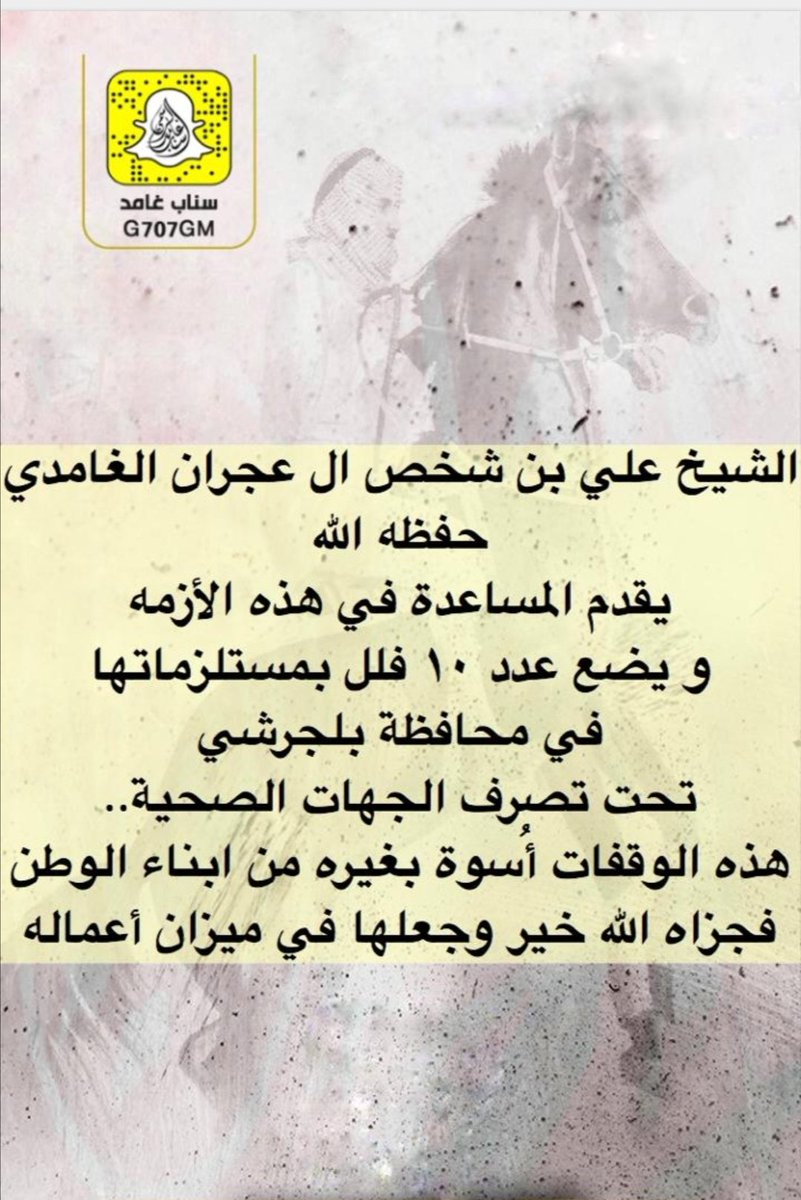 سناب غامد
G707GM

الشيخ علي بن شخص ال عجران الغامدي
حفظه الله
يقدم المساعدة في هذه الأزمه
و يضع عدد ١٠ فلل بمستلزماتها
في محافظة بلجرشي
تحت تصرف الجهات الصحية..
هذه الوقفات أُسوة بغيره من ابناء الوطن
فجزاه الله خير وجعلها في ميزان أعماله